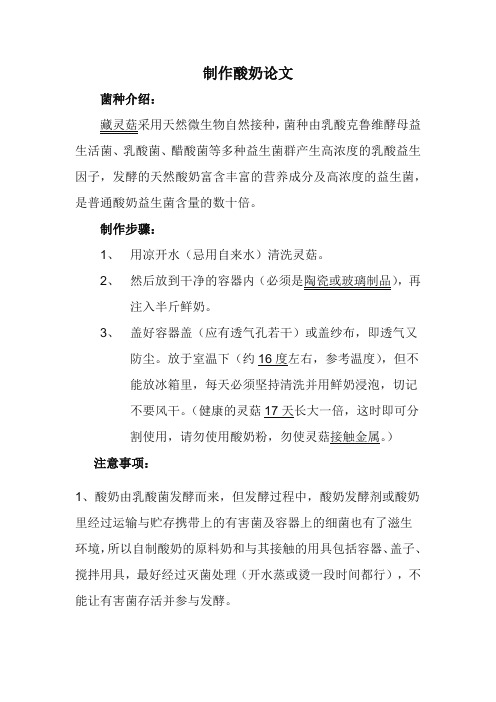 制作酸奶论文

菌种介绍：

藏灵菇采用天然微生物自然接种，菌种由乳酸克鲁维酵母益生活菌、乳酸菌、醋酸菌等多种益生菌群产生高浓度的乳酸益生因子，发酵的天然酸奶富含丰富的营养成分及高浓度的益生菌，是普通酸奶益生菌含量的数十倍。

制作步骤：

1、 用凉开水（忌用自来水）清洗灵菇。

2、 然后放到干净的容器内（必须是陶瓷或玻璃制品），再注入半斤鲜奶。

3、 盖好容器盖（应有透气孔若干）或盖纱布，即透气又防尘。放于室温下（约 16 度左右，参考温度），但不能放冰箱里，每天必须坚持清洗并用鲜奶浸泡，切记不要风干。（健康的灵菇 17 天长大一倍，这时即可分割使用，请勿使用酸奶粉，勿使灵菇接触金属。）

注意事项：

1、酸奶由乳酸菌发酵而来，但发酵过程中，酸奶发酵剂或酸奶里经过运输与贮存携带上的有害菌及容器上的细菌也有了滋生环境，所以自制酸奶的原料奶和与其接触的用具包括容器、盖子、搅拌用具，最好经过灭菌处理（开水蒸或烫一段时间都行），不能让有害菌存活并参与发酵。